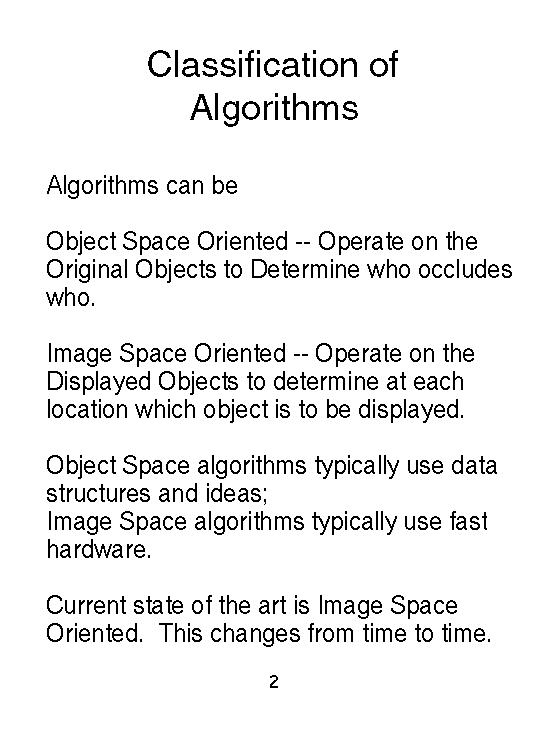 Classification of Algorithms

Algorithms can be

Object Space Oriented -- Operate on the Original Objects to Determine who occludes who.

Image Space Oriented -- Operate on the Displayed Objects to determine at each location which object is to be displayed.

Object Space algorithms typically use data structures and ideas;
Image Space algorithms typically use fast hardware.

Current state of the art is Image Space Oriented. This changes from time to time.

2